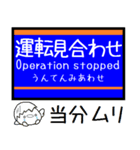 運転見合わせ
Operation stopped
うんてんみあわせ

当分ムリ